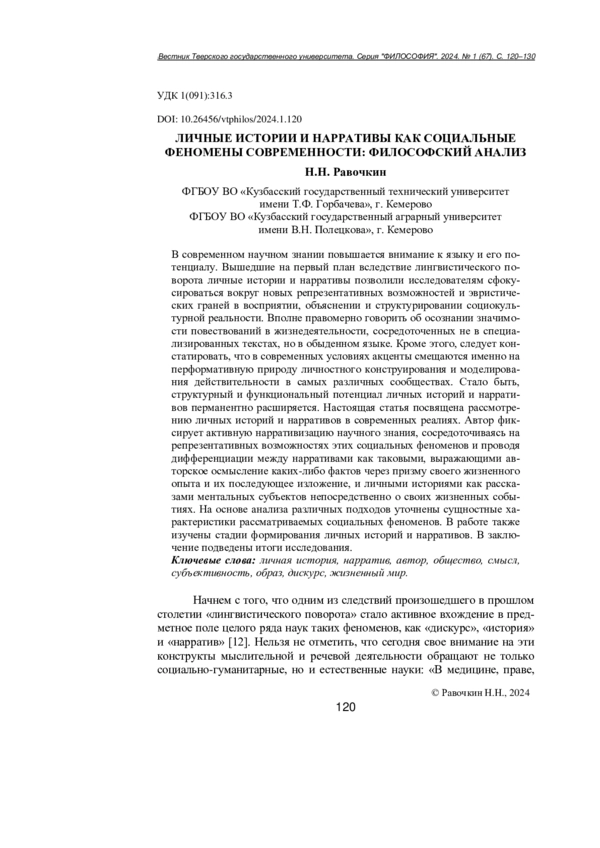 Вестник Тверского государственного университета. Серия "ФИЛОСОФИЯ". 2024. № 1 (67). С. 120–130

УДК 1(091):316.3

DOI: 10.26456/vtphilos/2024.1.120

ЛИЧНЫЕ ИСТОРИИ И НАРРАТИВЫ КАК СОЦИАЛЬНЫЕ ФЕНОМЕНЫ СОВРЕМЕННОСТИ: ФИЛОСОФСКИЙ АНАЛИЗ

Н.Н. Равочкин

ФГБОУ ВО «Кузбасский государственный технический университет имени Т.Ф. Горбачева», г. Кемерово
ФГБОУ ВО «Кузбасский государственный аграрный университет имени В.Н. Полецкова», г. Кемерово

В современном научном знании повышается внимание к языку и его потенциалу. Вышедшие на первый план вследствие лингвистического поворота личные истории и нарративы позволили исследователям сфокусироваться вокруг новых репрезентативных возможностей и эвристических граней в восприятии, объяснении и структурировании социокультурной реальности. Вполне правомерно говорить об осознании значимости повествований в жизнедеятельности, сосредоточенных не в специализированных текстах, но в обыденном языке. Кроме этого, следует констатировать, что в современных условиях акценты смещаются именно на перформативную природу личностного конструирования и моделирования действительности в самых различных сообществах. Стало быть, структурный и функциональный потенциал личных историй и нарративов перманентно расширяется. Настоящая статья посвящена рассмотрению личных историй и нарративов в современных реалиях. Автор фиксирует активную нарративизацию научного знания, сосредоточиваясь на репрезентативных возможностях этих социальных феноменов и проводя дифференциации между нарративами как таковыми, выражающими авторское осмысление каких-либо фактов через призму своего жизненного опыта и их последующее изложение, и личными историями как рассказами ментальных субъектов непосредственно о своих жизненных событиях. На основе анализа различных подходов уточнены сущностные характеристики рассматриваемых социальных феноменов. В работе также изучены стадии формирования личных историй и нарративов. В заключение подведены итоги исследования.
Ключевые слова: личная история, нарратив, автор, общество, смысл, субъективность, образ, дискурс, жизненный мир.

Начнем с того, что одним из следствий произошедшего в прошлом столетии «лингвистического поворота» стало активное вхождение в предметное поле целого ряда наук таких феноменов, как «дискурс», «история» и «нарратив» [12]. Нельзя не отметить, что сегодня свое внимание на эти конструкты мыслительной и речевой деятельности обращают не только социально-гуманитарные, но и естественные науки: «В медицине, праве,

© Равочкин Н.Н., 2024

120